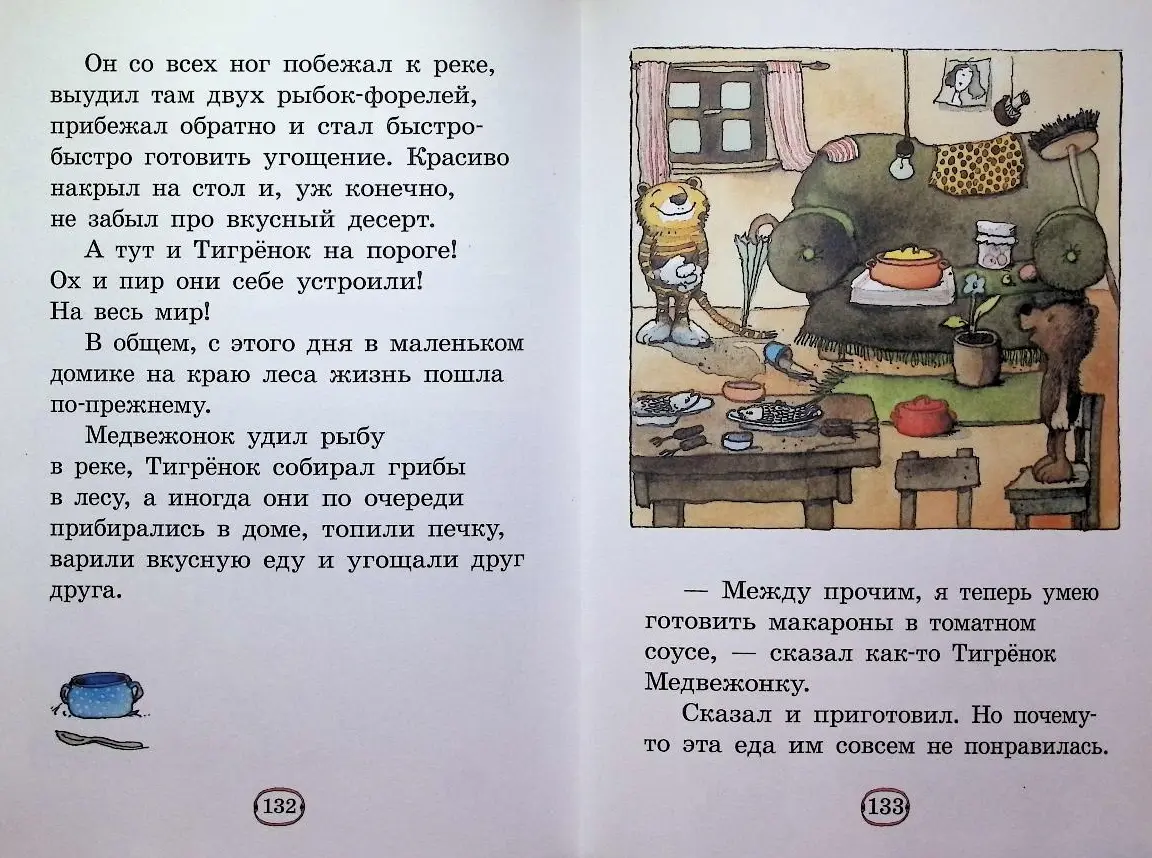 Он со всех ног побежал к реке, выудил там двух рыбок-форелей, прибежал обратно и стал быстро-быстро готовить угощение. Красиво накрыл на стол и, уж конечно, не забыл про вкусный десерт.

А тут и Тигрёнок на пороге! Ох и пир они себе устроили! На весь мир!

В общем, с этого дня в маленьком домике на краю леса жизнь пошла по-прежнему.

Медвежонок удил рыбу в реке, Тигрёнок собирал грибы в лесу, а иногда они по очереди прибирались в доме, топили печку, варили вкусную еду и угощали друг друга.

132

— Между прочим, я теперь умею готовить макароны в томатном соусе, — сказал как-то Тигрёнок Медвежонку.

Сказал и приготовил. Но почему-то эта еда им совсем не понравилась.

133